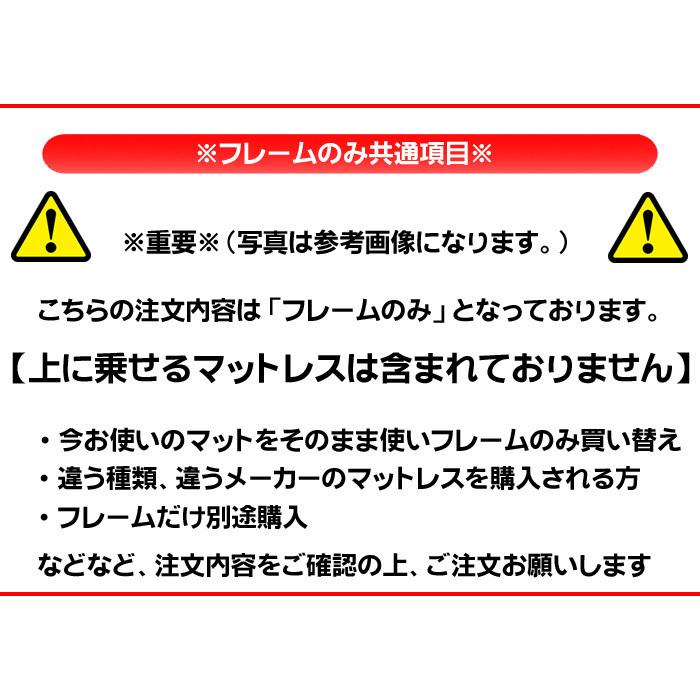 ※フレームのみ共通項目※

※重要※（写真は参考画像になります。）

こちらの注文内容は「フレームのみ」となっております。

【上に乗せるマットレスは含まれておりません】

・今お使いのマットをそのまま使いフレームのみ買い替え
・違う種類、違うメーカーのマットレスを購入される方
・フレームだけ別途購入

などなど、注文内容をご確認の上、ご注文お願いします